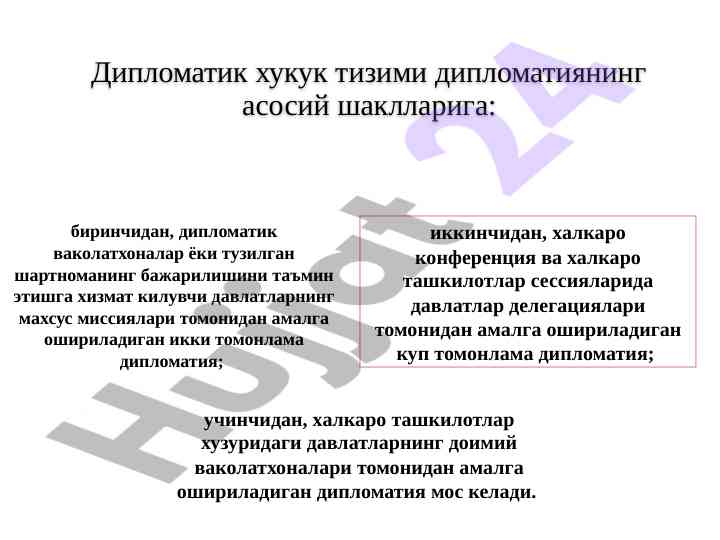 Дипломатик хукук тизими дипломатиянинг асосий шаклларига:

биринчидан, дипломатик ваколатхоналар ёки тузилган шартноманинг бажарилишини таъмин этишга хизмат килувчи давлатларнинг махсус миссиялари томонидан амалга ошириладиган икки томонлама дипломатия;

иккинчидан, халкаро конференция ва халкаро ташкилотлар сессияларида давлатлар делегациялари томонидан амалга ошириладиган куп томонлама дипломатия;

учинчидан, халкаро ташкилотлар хузуридаги давлатларнинг доимий ваколатхоналари томонидан амалга ошириладиган дипломатия мос келади.

Hujjat 24